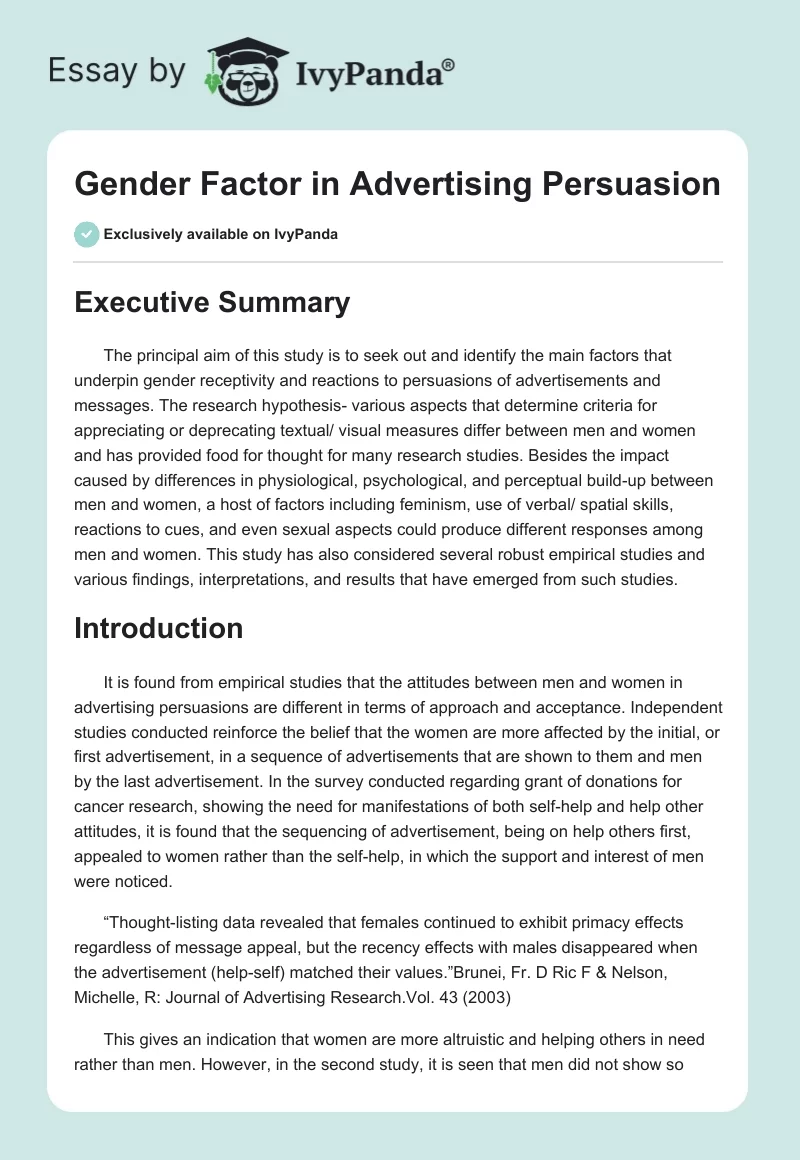 Essay by IvyPanda®

Gender Factor in Advertising Persuasion

Exclusively available on IvyPanda

Executive Summary

The principal aim of this study is to seek out and identify the main factors that underpin gender receptivity and reactions to persuasions of advertisements and messages. The research hypothesis- various aspects that determine criteria for appreciating or deprecating textual/ visual measures differ between men and women and has provided food for thought for many research studies. Besides the impact caused by differences in physiological, psychological, and perceptual build-up between men and women, a host of factors including feminism, use of verbal/ spatial skills, reactions to cues, and even sexual aspects could produce different responses among men and women. This study has also considered several robust empirical studies and various findings, interpretations, and results that have emerged from such studies.

Introduction

It is found from empirical studies that the attitudes between men and women in advertising persuasions are different in terms of approach and acceptance. Independent studies conducted reinforce the belief that the women are more affected by the initial, or first advertisement, in a sequence of advertisements that are shown to them and men by the last advertisement. In the survey conducted regarding grant of donations for cancer research, showing the need for manifestations of both self-help and help other attitudes, it is found that the sequencing of advertisement, being on help others first, appealed to women rather than the self-help, in which the support and interest of men were noticed.

“Thought-listing data revealed that females continued to exhibit primacy effects regardless of message appeal, but the recency effects with males disappeared when the advertisement (help-self) matched their values.”Brunei, Fr. D Ric F & Nelson, Michelle, R: Journal of Advertising Research.Vol. 43 (2003)

This gives an indication that women are more altruistic and helping others in need rather than men. However, in the second study, it is seen that men did not show so